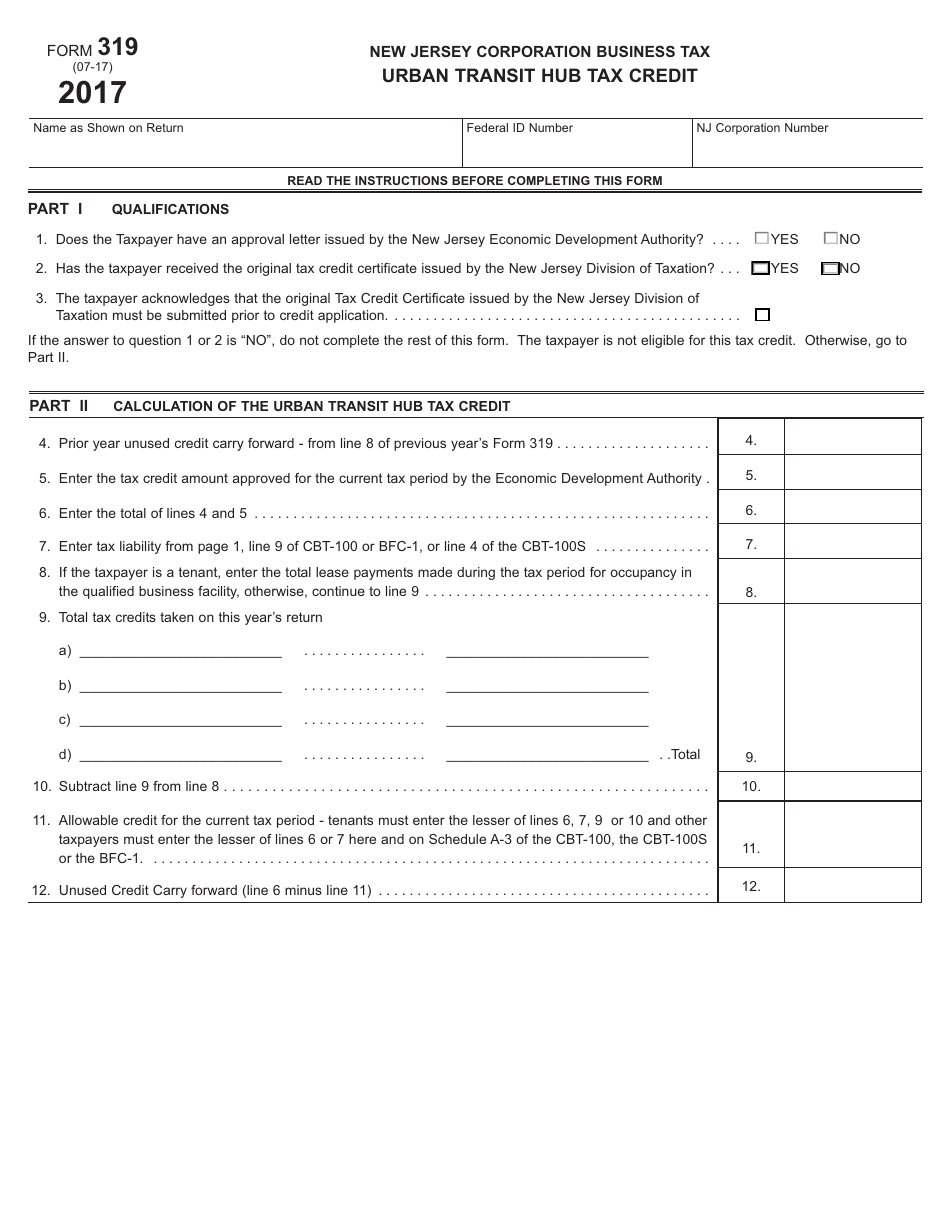 FORM 319
(07-17)
2017

NEW JERSEY CORPORATION BUSINESS TAX
URBAN TRANSIT HUB TAX CREDIT

Name as Shown on Return
Federal ID Number
NJ Corporation Number

READ THE INSTRUCTIONS BEFORE COMPLETING THIS FORM

PART I QUALIFICATIONS

1. Does the Taxpayer have an approval letter issued by the New Jersey Economic Development Authority? ☐YES ☐NO

2. Has the taxpayer received the original tax credit certificate issued by the New Jersey Division of Taxation? ☐YES ☐NO

3. The taxpayer acknowledges that the original Tax Credit Certificate issued by the New Jersey Division of Taxation must be submitted prior to credit application. ☐

If the answer to question 1 or 2 is "NO", do not complete the rest of this form. The taxpayer is not eligible for this tax credit. Otherwise, go to Part II.

PART II CALCULATION OF THE URBAN TRANSIT HUB TAX CREDIT

4. Prior year unused credit carry forward - from line 8 of previous year's Form 319 4.

5. Enter the tax credit amount approved for the current tax period by the Economic Development Authority . 5.

6. Enter the total of lines 4 and 5 6.

7. Enter tax liability from page 1, line 9 of CBT-100 or BFC-1, or line 4 of the CBT-100S 7.

8. If the taxpayer is a tenant, enter the total lease payments made during the tax period for occupancy in the qualified business facility, otherwise, continue to line 9 8.

9. Total tax credits taken on this year's return

a) ____ ____

b) ____ ____

c) ____ ____

d) ____ ____ . .Total 9.

10. Subtract line 9 from line 8 10.

11. Allowable credit for the current tax period - tenants must enter the lesser of lines 6, 7, 9 or 10 and other taxpayers must enter the lesser of lines 6 or 7 here and on Schedule A-3 of the CBT-100, the CBT-100S or the BFC-1. 11.

12. Unused Credit Carry forward (line 6 minus line 11) 12.